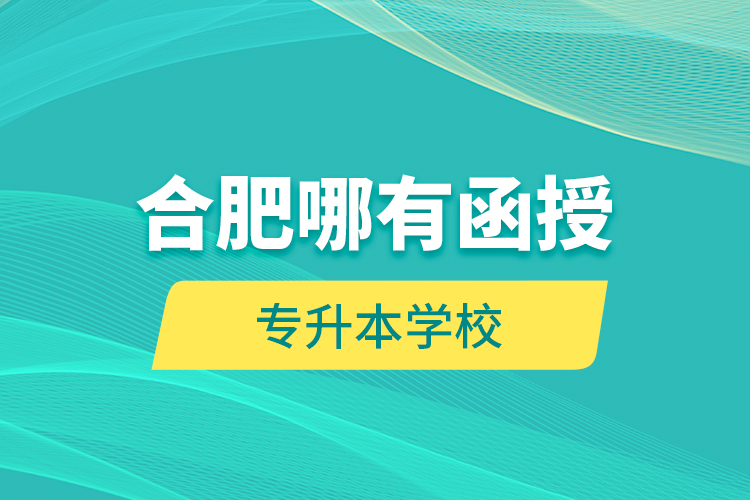 合肥哪有函授

专升本学校